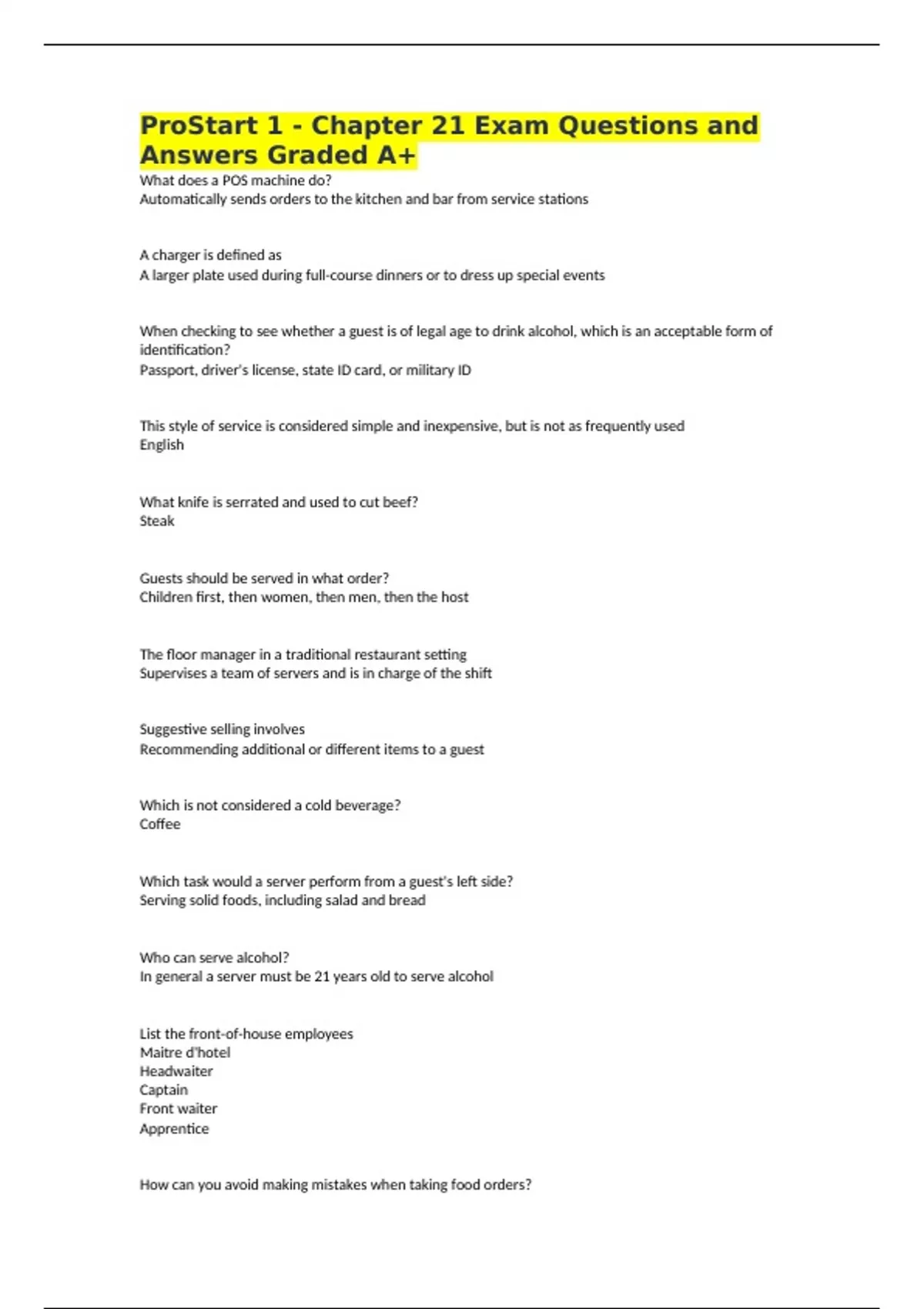 ProStart 1 - Chapter 21 Exam Questions and Answers Graded A+

What does a POS machine do?
Automatically sends orders to the kitchen and bar from service stations

A charger is defined as
A larger plate used during full-course dinners or to dress up special events

When checking to see whether a guest is of legal age to drink alcohol, which is an acceptable form of identification?
Passport, driver's license, state ID card, or military ID

This style of service is considered simple and inexpensive, but is not as frequently used
English

What knife is serrated and used to cut beef?
Steak

Guests should be served in what order?
Children first, then women, then men, then the host

The floor manager in a traditional restaurant setting
Supervises a team of servers and is in charge of the shift

Suggestive selling involves
Recommending additional or different items to a guest

Which is not considered a cold beverage?
Coffee

Which task would a server perform from a guest's left side?
Serving solid foods, including salad and bread

Who can serve alcohol?
In general a server must be 21 years old to serve alcohol

List the front-of-house employees
Maitre d'hotel
Headwaiter
Captain
Front waiter
Apprentice

How can you avoid making mistakes when taking food orders?